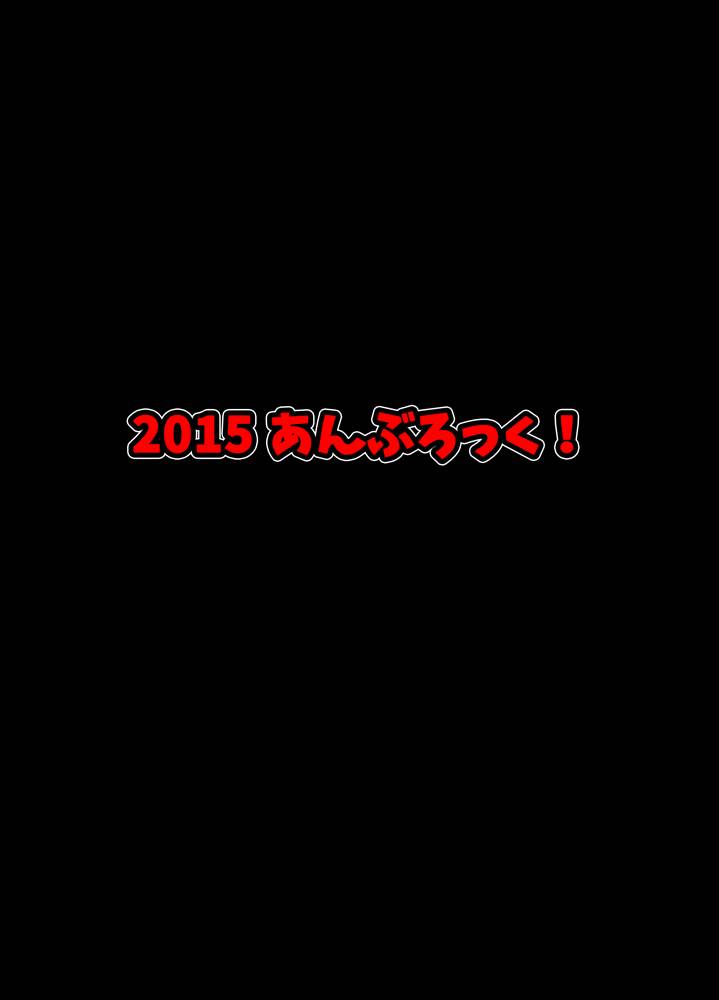 2015 あんぶろっく！